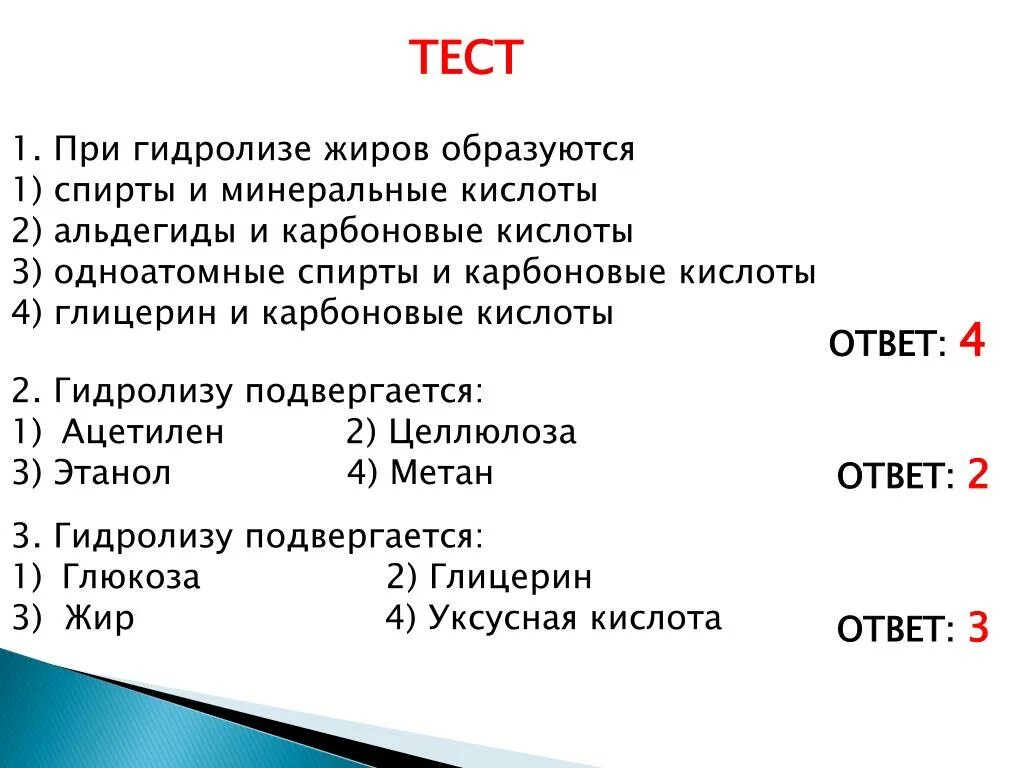 ТЕСТ

1. При гидролизе жиров образуются
1) спирты и минеральные кислоты
2) альдегиды и карбоновые кислоты
3) одноатомные спирты и карбоновые кислоты
4) глицерин и карбоновые кислоты

ОТВЕТ: 4

2. Гидролизу подвергается:
1) Ацетилен 2) Целлюлоза
3) Этанол 4) Метан

ОТВЕТ: 2

3. Гидролизу подвергается:
1) Глюкоза 2) Глицерин
3) Жир 4) Уксусная кислота

ОТВЕТ: 3